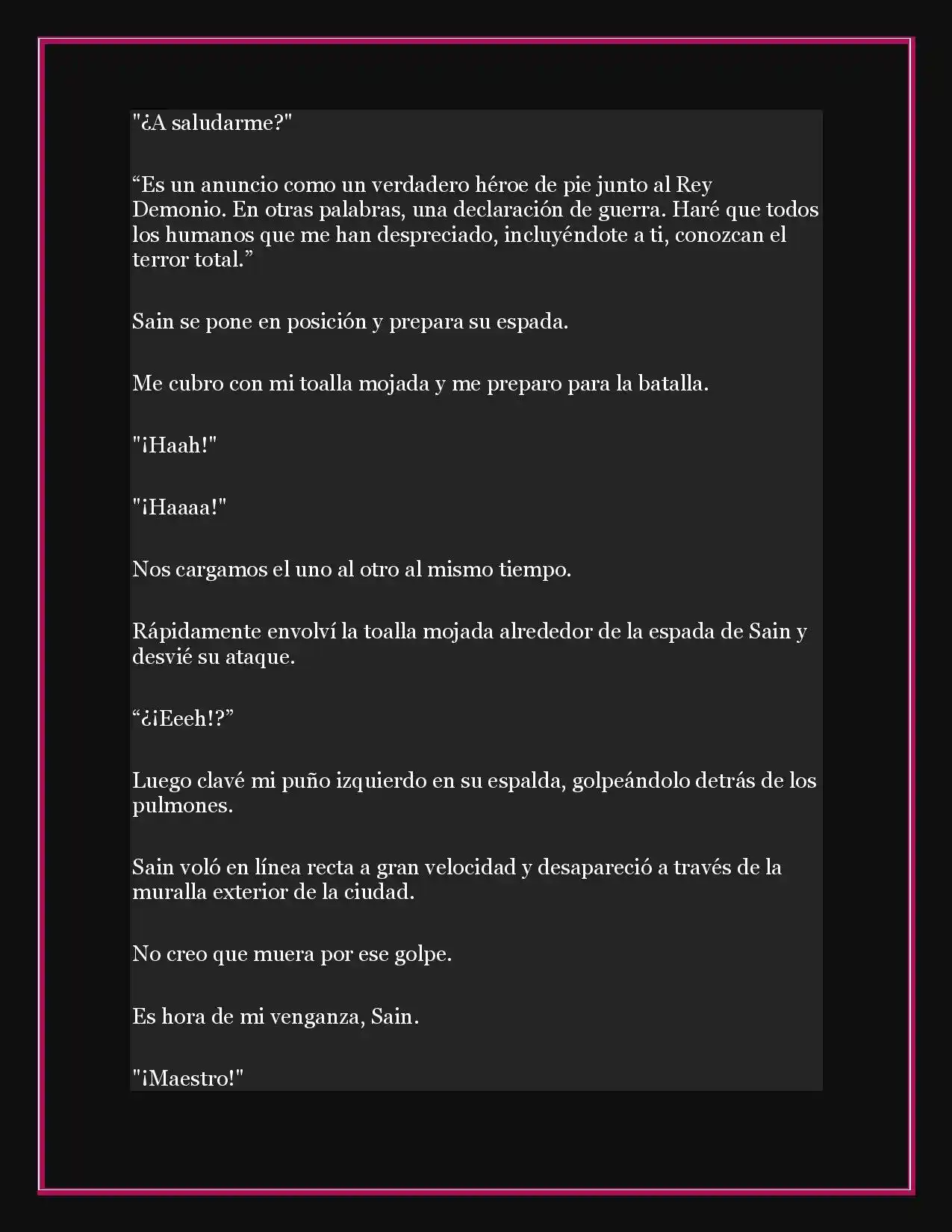 "¿A saludarme?"

“Es un anuncio como un verdadero héroe de pie junto al Rey Demonio. En otras palabras, una declaración de guerra. Haré que todos los humanos que me han despreciado, incluyéndote a ti, conozcan el terror total.”

Sain se pone en posición y prepara su espada.

Me cubro con mi toalla mojada y me preparo para la batalla.

"¡Haah!"

"¡Haaaa!"

Nos cargamos el uno al otro al mismo tiempo.

Rápidamente envolví la toalla mojada alrededor de la espada de Sain y desvié su ataque.

“¿¡Eeeh!?”

Luego clavé mi puño izquierdo en su espalda, golpeándolo detrás de los pulmones.

Sain voló en línea recta a gran velocidad y desapareció a través de la muralla exterior de la ciudad.

No creo que muera por ese golpe.

Es hora de mi venganza, Sain.

"¡Maestro!"